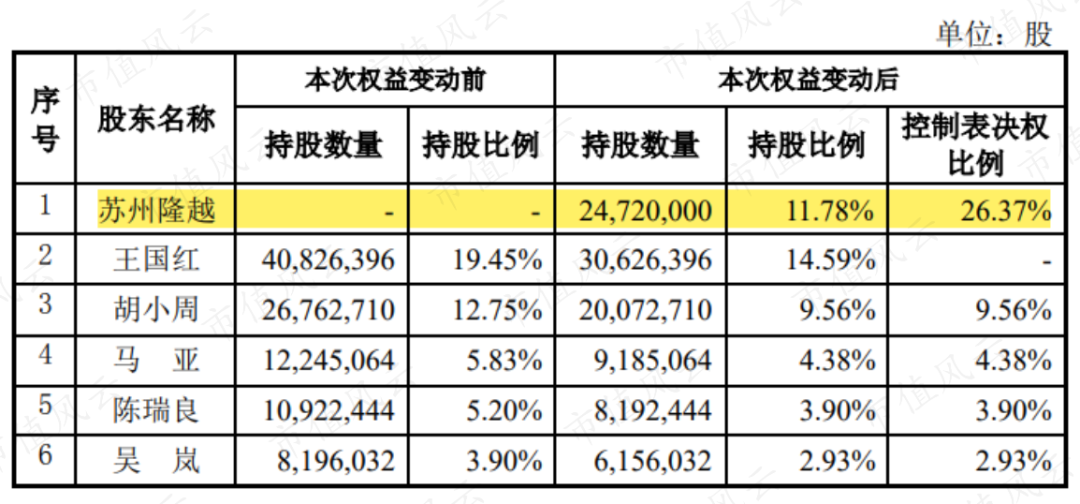 单位：股

| 序号 | 股东名称 | 本次权益变动前 持股数量 | 本次权益变动前 持股比例 | 本次权益变动后 持股数量 | 本次权益变动后 持股比例 | 本次权益变动后 控制表决权比例 |
|---|---|---|---|---|---|---|
| 1 | 苏州隆越 | - | - | 24,720,000 | 11.78% | 26.37% |
| 2 | 王国红 | 40,826,396 | 19.45% | 30,626,396 | 14.59% | - |
| 3 | 胡小周 | 26,762,710 | 12.75% | 20,072,710 | 9.56% | 9.56% |
| 4 | 马 亚 | 12,245,064 | 5.83% | 9,185,064 | 4.38% | 4.38% |
| 5 | 陈瑞良 | 10,922,444 | 5.20% | 8,192,444 | 3.90% | 3.90% |
| 6 | 吴 岚 | 8,196,032 | 3.90% | 6,156,032 | 2.93% | 2.93% |

市值风云